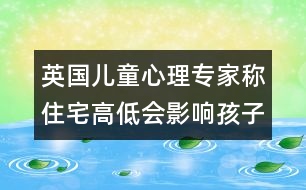 英国儿童心理专家称住宅高低会影响孩子